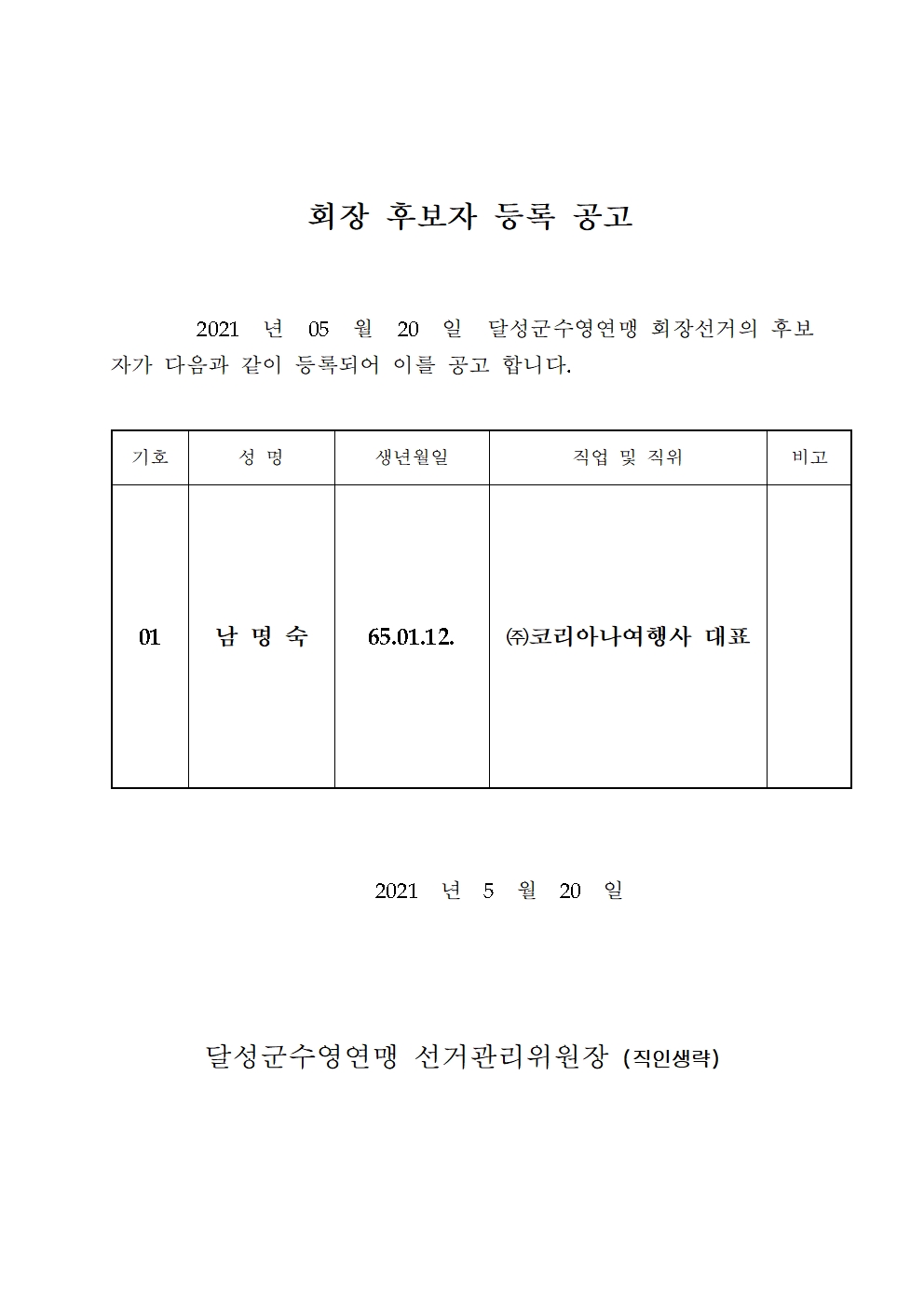 회장 후보자 등록 공고

2021 년 05 월 20 일 달성군수영연맹 회장선거의 후보자가 다음과 같이 등록되어 이를 공고 합니다.

| 기호 | 성 명 | 생년월일 | 직업 및 직위 | 비고 |
|---|---|---|---|---|
| 01 | 남 명 숙 | 65.01.12. | ㈜코리아나여행사 대표 | |

2021 년 5 월 20 일

달성군수영연맹 선거관리위원장 (직인생략)